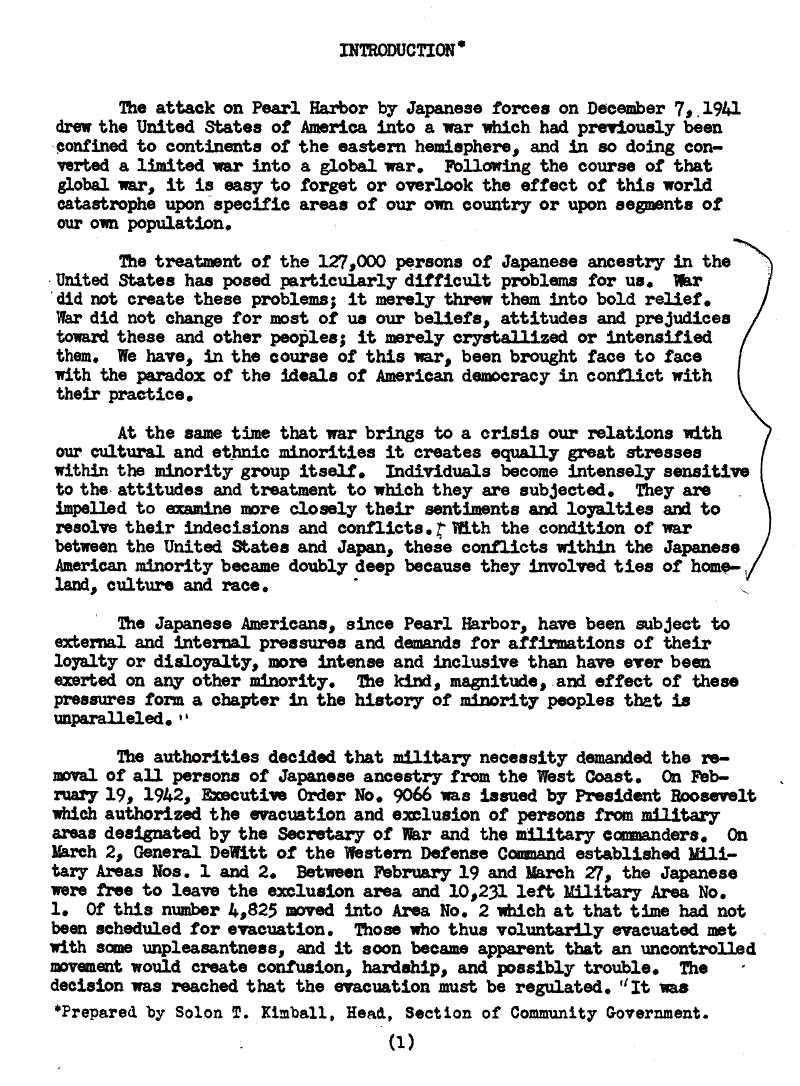 INTRODUCTION*

The attack on Pearl Harbor by Japanese forces on December 7, 1941 drew the United States of America into a war which had previously been confined to continents of the eastern hemisphere, and in so doing converted a limited war into a global war. Following the course of that global war, it is easy to forget or overlook the effect of this world catastrophe upon specific areas of our own country or upon segments of our own population.

The treatment of the 127,000 persons of Japanese ancestry in the United States has posed particularly difficult problems for us. War did not create these problems; it merely threw them into bold relief. War did not change for most of us our beliefs, attitudes and prejudices toward these and other peoples; it merely crystallized or intensified them. We have, in the course of this war, been brought face to face with the paradox of the ideals of American democracy in conflict with their practice.

At the same time that war brings to a crisis our relations with our cultural and ethnic minorities it creates equally great stresses within the minority group itself. Individuals become intensely sensitive to the attitudes and treatment to which they are subjected. They are impelled to examine more closely their sentiments and loyalties and to resolve their indecisions and conflicts. With the condition of war between the United States and Japan, these conflicts within the Japanese American minority became doubly deep because they involved ties of homeland, culture and race.

The Japanese Americans, since Pearl Harbor, have been subject to external and internal pressures and demands for affirmations of their loyalty or disloyalty, more intense and inclusive than have ever been exerted on any other minority. The kind, magnitude, and effect of these pressures form a chapter in the history of minority peoples that is unparalleled."

The authorities decided that military necessity demanded the removal of all persons of Japanese ancestry from the West Coast. On February 19, 1942, Executive Order No. 9066 was issued by President Roosevelt which authorized the evacuation and exclusion of persons from military areas designated by the Secretary of War and the military commanders. On March 2, General DeWitt of the Western Defense Command established Military Areas Nos. 1 and 2. Between February 19 and March 27, the Japanese were free to leave the exclusion area and 10,231 left Military Area No. 1. Of this number 4,825 moved into Area No. 2 which at that time had not been scheduled for evacuation. Those who thus voluntarily evacuated met with some unpleasantness, and it soon became apparent that an uncontrolled movement would create confusion, hardship, and possibly trouble. The decision was reached that the evacuation must be regulated. "It was

*Prepared by Solon T. Kimball, Head, Section of Community Government.

(1)